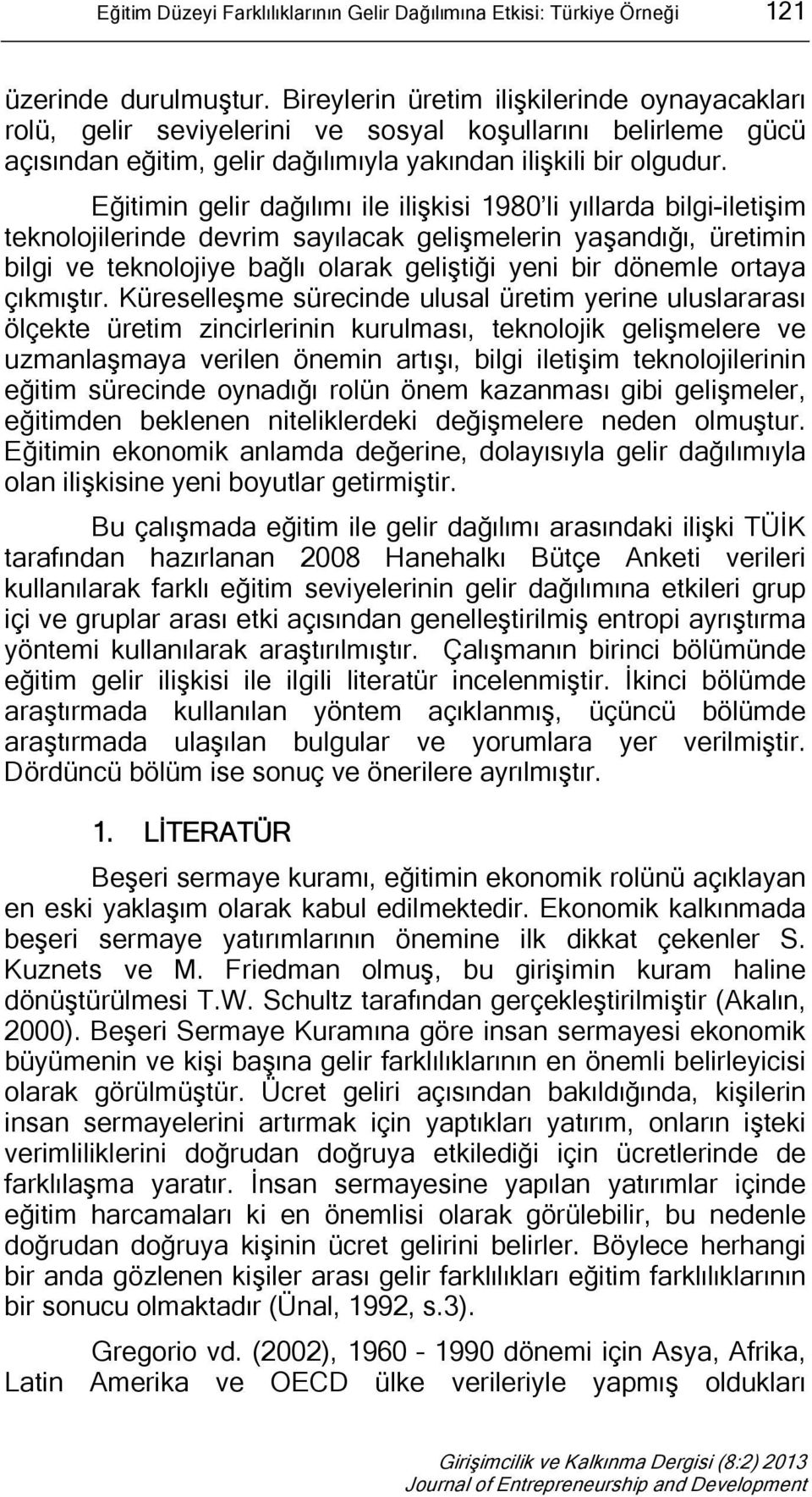 Eğitim Düzeyi Farklılıklarının Gelir Dağılımına Etkisi: Türkiye Örneği 121

üzerinde durulmuştur. Bireylerin üretim ilişkilerinde oynayacakları rolü, gelir seviyelerini ve sosyal koşullarını belirleme gücü açısından eğitim, gelir dağılımıyla yakından ilişkili bir olgudur.

Eğitimin gelir dağılımı ile ilişkisi 1980'li yıllarda bilgi-iletişim teknolojilerinde devrim sayılacak gelişmelerin yaşandığı, üretimin bilgi ve teknolojiye bağlı olarak geliştiği yeni bir dönemle ortaya çıkmıştır. Küreselleşme sürecinde ulusal üretim yerine uluslararası ölçekte üretim zincirlerinin kurulması, teknolojik gelişmelere ve uzmanlaşmaya verilen önemin artışı, bilgi iletişim teknolojilerinin eğitim sürecinde oynadığı rolün önem kazanması gibi gelişmeler, eğitimden beklenen niteliklerdeki değişmelere neden olmuştur. Eğitimin ekonomik anlamda değerine, dolayısıyla gelir dağılımıyla olan ilişkisine yeni boyutlar getirmiştir.

Bu çalışmada eğitim ile gelir dağılımı arasındaki ilişki TÜİK tarafından hazırlanan 2008 Hanehalkı Bütçe Anketi verileri kullanılarak farklı eğitim seviyelerinin gelir dağılımına etkileri grup içi ve gruplar arası etki açısından genelleştirilmiş entropi ayrıştırma yöntemi kullanılarak araştırılmıştır. Çalışmanın birinci bölümünde eğitim gelir ilişkisi ile ilgili literatür incelenmiştir. İkinci bölümde araştırmada kullanılan yöntem açıklanmış, üçüncü bölümde araştırmada ulaşılan bulgular ve yorumlara yer verilmiştir. Dördüncü bölüm ise sonuç ve önerilere ayrılmıştır.

1. LİTERATÜR

Beşeri sermaye kuramı, eğitimin ekonomik rolünü açıklayan en eski yaklaşım olarak kabul edilmektedir. Ekonomik kalkınmada beşeri sermaye yatırımlarının önemine ilk dikkat çekenler S. Kuznets ve M. Friedman olmuş, bu girişimin kuram haline dönüştürülmesi T.W. Schultz tarafından gerçekleştirilmiştir (Akalın, 2000). Beşeri Sermaye Kuramına göre insan sermayesi ekonomik büyümenin ve kişi başına gelir farklılıklarının en önemli belirleyicisi olarak görülmüştür. Ücret geliri açısından bakıldığında, kişilerin insan sermayelerini artırmak için yaptıkları yatırım, onların işteki verimliliklerini doğrudan doğruya etkilediği için ücretlerinde de farklılaşma yaratır. İnsan sermayesine yapılan yatırımlar içinde eğitim harcamaları ki en önemlisi olarak görülebilir, bu nedenle doğrudan doğruya kişinin ücret gelirini belirler. Böylece herhangi bir anda gözlenen kişiler arası gelir farklılıkları eğitim farklılıklarının bir sonucu olmaktadır (Ünal, 1992, s.3).

Gregorio vd. (2002), 1960 - 1990 dönemi için Asya, Afrika, Latin Amerika ve OECD ülke verileriyle yapmış oldukları

Girişimcilik ve Kalkınma Dergisi (8:2) 2013
Journal of Entrepreneurship and Development